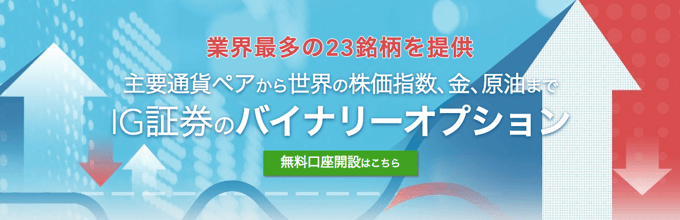 業界最多の23銘柄を提供

主要通貨ペアから世界の株価指数、金、原油まで

IG証券のバイナリーオプション

無料口座開設はこちら